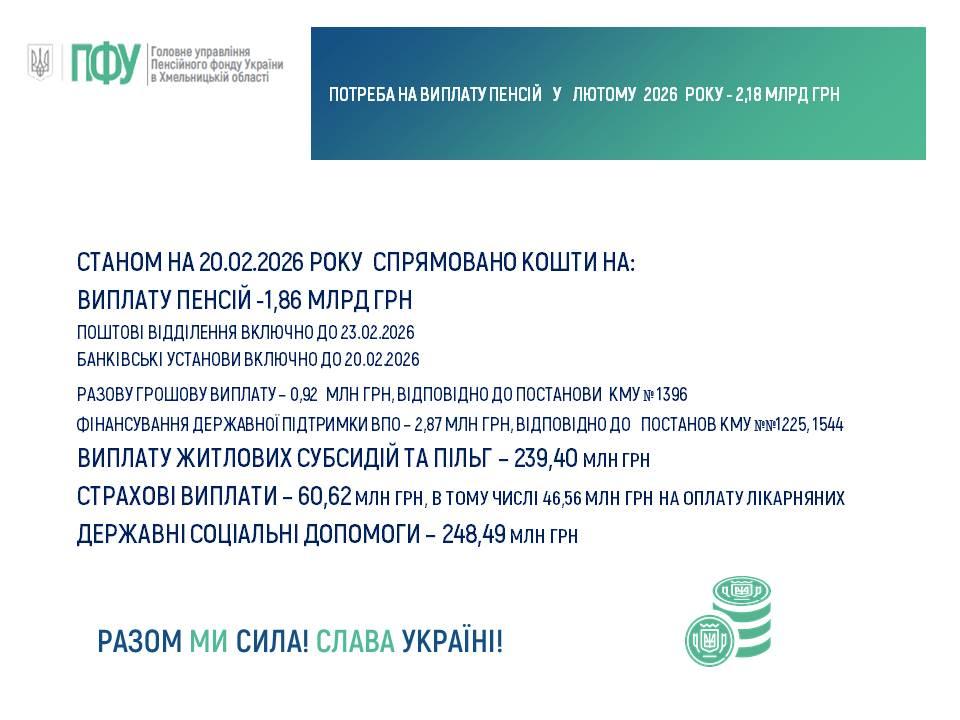 ПФУ Головне управління Пенсійного фонду України в Хмельницькій області

ПОТРЕБА НА ВИПЛАТУ ПЕНСІЙ У ЛЮТОМУ 2026 РОКУ - 2,18 МЛРД ГРН

СТАНОМ НА 20.02.2026 РОКУ СПРЯМОВАНО КОШТИ НА:

ВИПЛАТУ ПЕНСІЙ -1,86 МЛРД ГРН

ПОШТОВІ ВІДДІЛЕННЯ ВКЛЮЧНО ДО 23.02.2026

БАНКІВСЬКІ УСТАНОВИ ВКЛЮЧНО ДО 20.02.2026

РАЗОВУ ГРОШОВУ ВИПЛАТУ – 0,92 МЛН ГРН, ВІДПОВІДНО ДО ПОСТАНОВИ КМУ № 1396

ФІНАНСУВАННЯ ДЕРЖАВНОЇ ПІДТРИМКИ ВПО – 2,87 МЛН ГРН, ВІДПОВІДНО ДО ПОСТАНОВ КМУ №№1225, 1544

ВИПЛАТУ ЖИТЛОВИХ СУБСИДІЙ ТА ПІЛЬГ – 239,40 МЛН ГРН

СТРАХОВІ ВИПЛАТИ – 60,62 МЛН ГРН, В ТОМУ ЧИСЛІ 46,56 МЛН ГРН НА ОПЛАТУ ЛІКАРНЯНИХ

ДЕРЖАВНІ СОЦІАЛЬНІ ДОПОМОГИ – 248,49 МЛН ГРН

РАЗОМ МИ СИЛА! СЛАВА УКРАЇНІ!